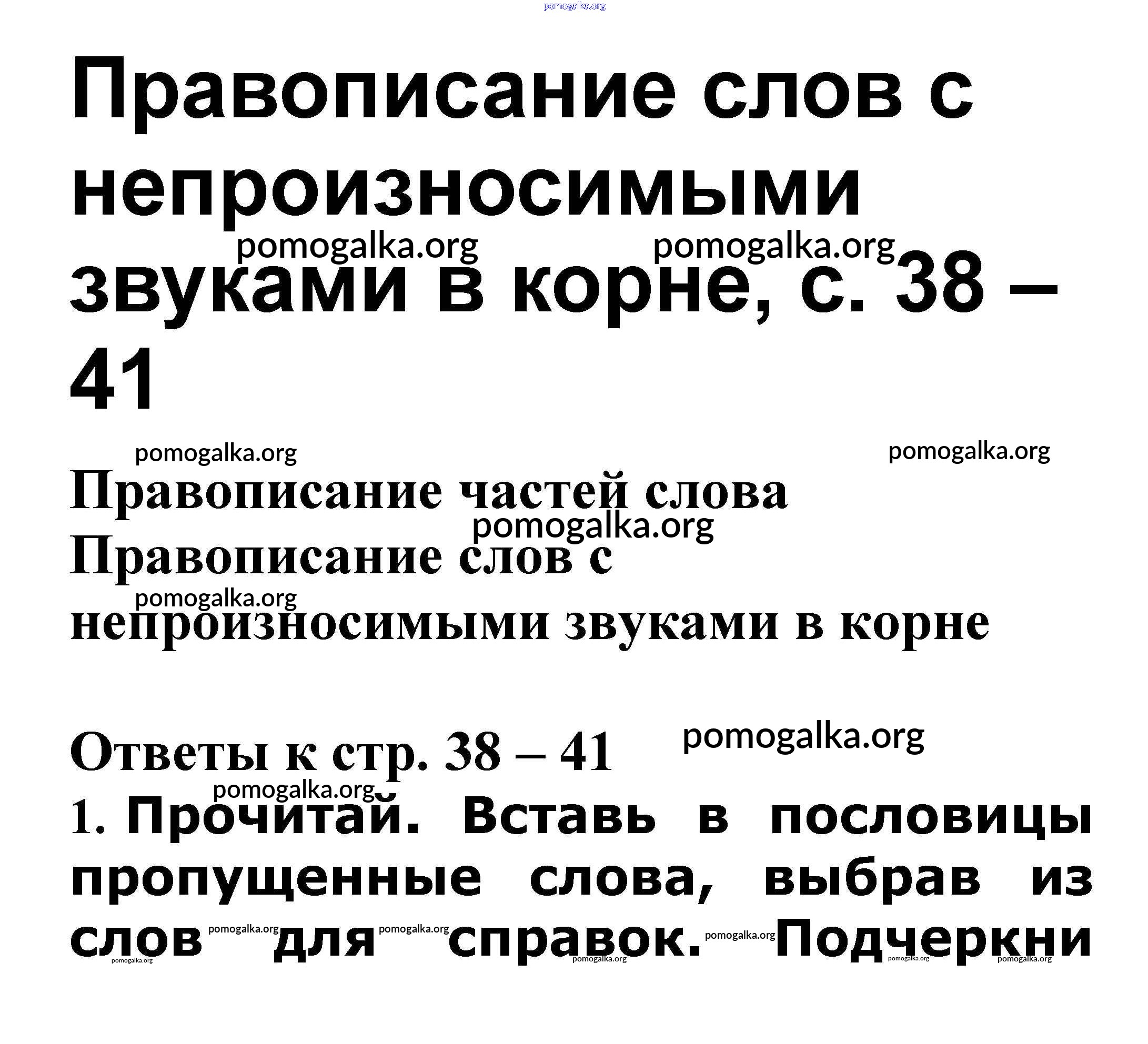 Правописание слов с непроизносимыми звуками в корне, с. 38 – 41

Правописание частей слова

Правописание слов с непроизносимыми звуками в корне

Ответы к стр. 38 – 41

1. Прочитай. Вставь в пословицы пропущенные слова, выбрав из слов для справок. Подчеркни

pomogalka.org